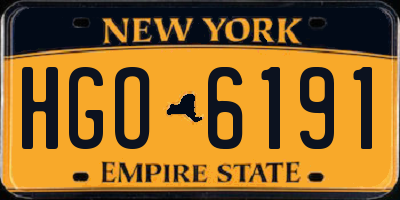 NEW YORK

HGO 6191

EMPIRE STATE